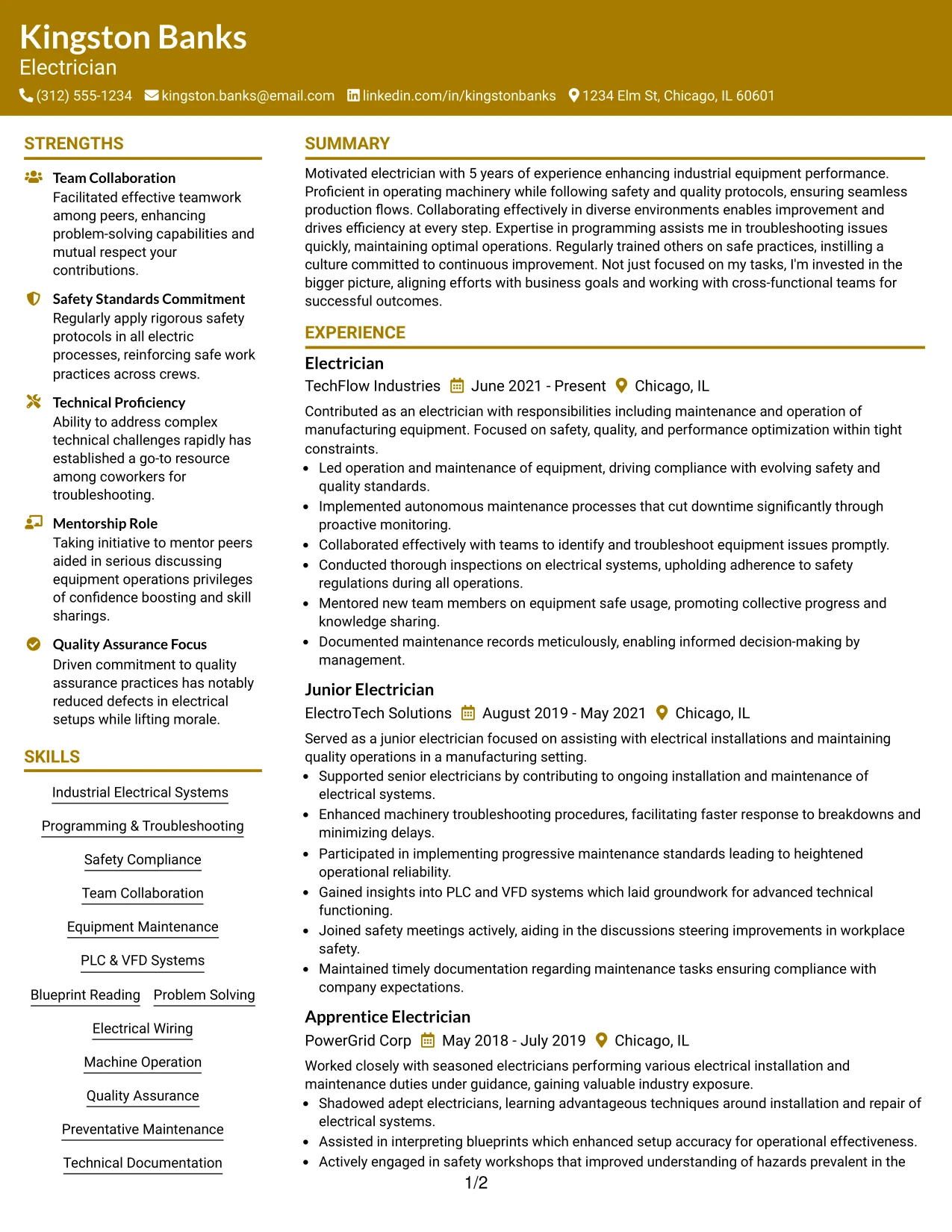 Kingston Banks
Electrician
(312) 555-1234 kingston.banks@email.com linkedin.com/in/kingstonbanks 1234 Elm St, Chicago, IL 60601

STRENGTHS

Team Collaboration
Facilitated effective teamwork among peers, enhancing problem-solving capabilities and mutual respect your contributions.

Safety Standards Commitment
Regularly apply rigorous safety protocols in all electric processes, reinforcing safe work practices across crews.

Technical Proficiency
Ability to address complex technical challenges rapidly has established a go-to resource among coworkers for troubleshooting.

Mentorship Role
Taking initiative to mentor peers aided in serious discussing equipment operations privileges of confidence boosting and skill sharings.

Quality Assurance Focus
Driven commitment to quality assurance practices has notably reduced defects in electrical setups while lifting morale.

SKILLS

Industrial Electrical Systems
Programming & Troubleshooting
Safety Compliance
Team Collaboration
Equipment Maintenance
PLC & VFD Systems
Blueprint Reading
Problem Solving
Electrical Wiring
Machine Operation
Quality Assurance
Preventative Maintenance
Technical Documentation

SUMMARY

Motivated electrician with 5 years of experience enhancing industrial equipment performance. Proficient in operating machinery while following safety and quality protocols, ensuring seamless production flows. Collaborating effectively in diverse environments enables improvement and drives efficiency at every step. Expertise in programming assists me in troubleshooting issues quickly, maintaining optimal operations. Regularly trained others on safe practices, instilling a culture committed to continuous improvement. Not just focused on my tasks, I'm invested in the bigger picture, aligning efforts with business goals and working with cross-functional teams for successful outcomes.

EXPERIENCE

Electrician
TechFlow Industries June 2021 - Present Chicago, IL
Contributed as an electrician with responsibilities including maintenance and operation of manufacturing equipment. Focused on safety, quality, and performance optimization within tight constraints.
• Led operation and maintenance of equipment, driving compliance with evolving safety and quality standards.
• Implemented autonomous maintenance processes that cut downtime significantly through proactive monitoring.
• Collaborated effectively with teams to identify and troubleshoot equipment issues promptly.
• Conducted thorough inspections on electrical systems, upholding adherence to safety regulations during all operations.
• Mentored new team members on equipment safe usage, promoting collective progress and knowledge sharing.
• Documented maintenance records meticulously, enabling informed decision-making by management.

Junior Electrician
ElectroTech Solutions August 2019 - May 2021 Chicago, IL
Served as a junior electrician focused on assisting with electrical installations and maintaining quality operations in a manufacturing setting.
• Supported senior electricians by contributing to ongoing installation and maintenance of electrical systems.
• Enhanced machinery troubleshooting procedures, facilitating faster response to breakdowns and minimizing delays.
• Participated in implementing progressive maintenance standards leading to heightened operational reliability.
• Gained insights into PLC and VFD systems which laid groundwork for advanced technical functioning.
• Joined safety meetings actively, aiding in the discussions steering improvements in workplace safety.
• Maintained timely documentation regarding maintenance tasks ensuring compliance with company expectations.

Apprentice Electrician
PowerGrid Corp May 2018 - July 2019 Chicago, IL
Worked closely with seasoned electricians performing various electrical installation and maintenance duties under guidance, gaining valuable industry exposure.
• Shadowed adept electricians, learning advantageous techniques around installation and repair of electrical systems.
• Assisted in interpreting blueprints which enhanced setup accuracy for operational effectiveness.
• Actively engaged in safety workshops that improved understanding of hazards prevalent in the

1/2